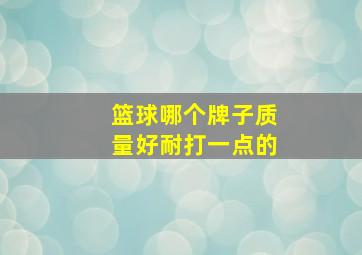 篮球哪个牌子质量好耐打一点的